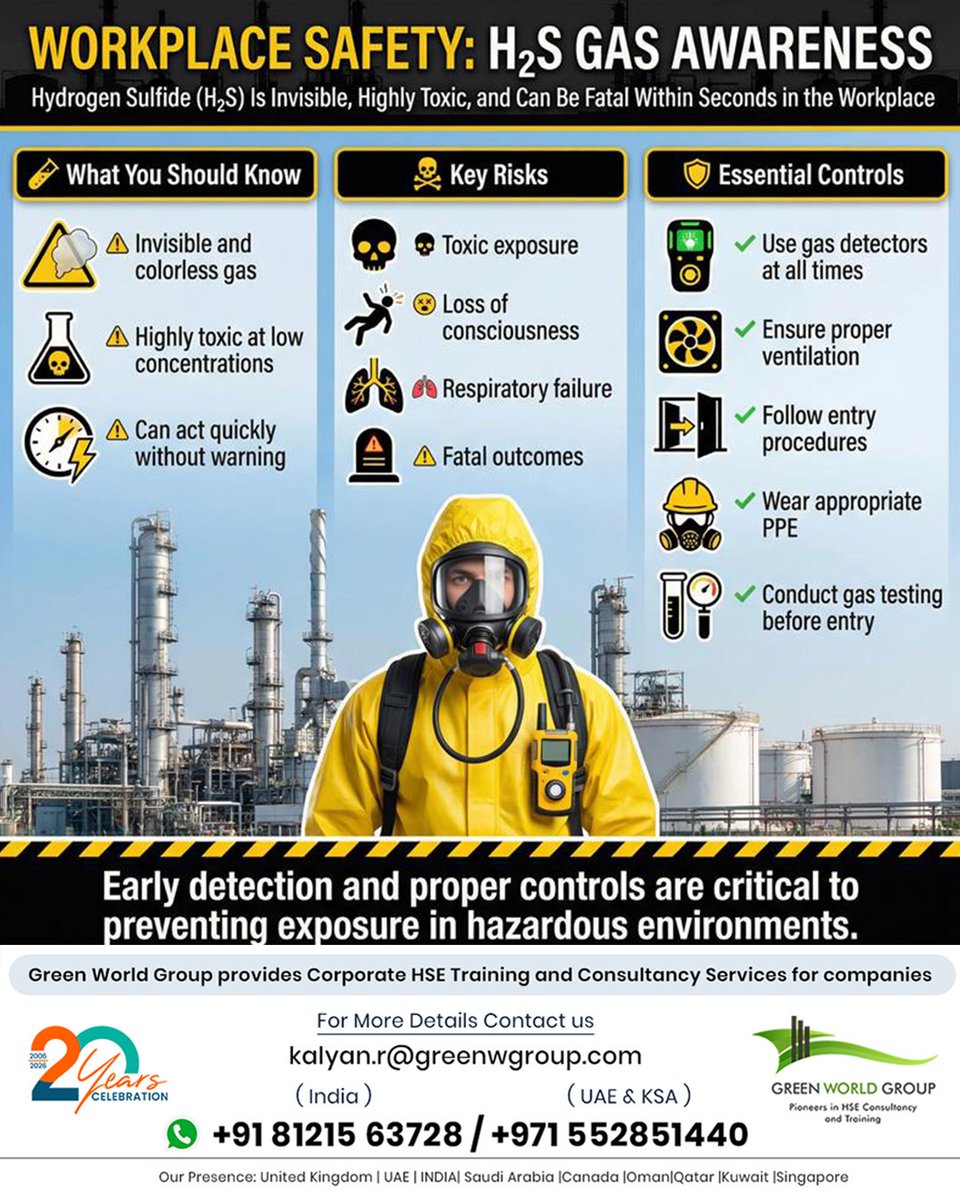 WORKPLACE SAFETY: $H_2S$ GAS AWARENESS

Hydrogen Sulfide ($H_2S$) Is Invisible, Highly Toxic, and Can Be Fatal Within Seconds in the Workplace

What You Should Know

Invisible and colorless gas

Highly toxic at low concentrations

Can act quickly without warning

Key Risks

Toxic exposure

Loss of consciousness

Respiratory failure

Fatal outcomes

Essential Controls

Use gas detectors at all times

Ensure proper ventilation

Follow entry procedures

Wear appropriate PPE

Conduct gas testing before entry

Early detection and proper controls are critical to preventing exposure in hazardous environments.

Green World Group provides Corporate HSE Training and Consultancy Services for companies

2005 2026 20 Years CELEBRATION

For More Details Contact us

kalyan.r@greenwgroup.com

( India ) ( UAE & KSA )

+91 81215 63728 / +971 552851440

GREEN WORLD GROUP
Pioneers in HSE Consultancy and Training

Our Presence: United Kingdom | UAE | INDIA| Saudi Arabia |Canada |Oman|Qatar |Kuwait |Singapore